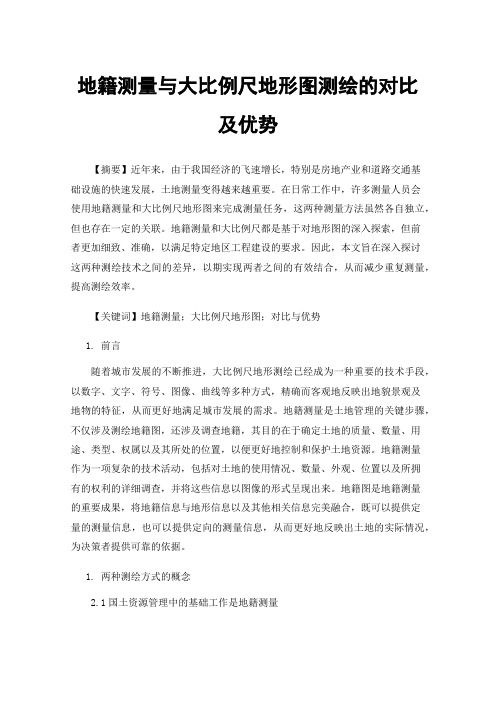 地籍测量与大比例尺地形图测绘的对比及优势

【摘要】近年来，由于我国经济的飞速增长，特别是房地产业和道路交通基础设施的快速发展，土地测量变得越来越重要。在日常工作中，许多测量人员会使用地籍测量和大比例尺地形图来完成测量任务，这两种测量方法虽然各自独立，但也存在一定的关联。地籍测量和大比例尺都是基于对地形图的深入探索，但前者更加细致、准确，以满足特定地区工程建设的要求。因此，本文旨在深入探讨这两种测绘技术之间的差异，以期实现两者之间的有效结合，从而减少重复测量，提高测绘效率。

【关键词】地籍测量；大比例尺地形图；对比与优势

1. 前言

随着城市发展的不断推进，大比例尺地形测绘已经成为一种重要的技术手段，以数字、文字、符号、图像、曲线等多种方式，精确而客观地反映出地貌景观及地物的特征，从而更好地满足城市发展的需求。地籍测量是土地管理的关键步骤，不仅涉及测绘地籍图，还涉及调查地籍，其目的在于确定土地的质量、数量、用途、类型、权属以及其所处的位置，以便更好地控制和保护土地资源。地籍测量作为一项复杂的技术活动，包括对土地的使用情况、数量、外观、位置以及所拥有的权利的详细调查，并将这些信息以图像的形式呈现出来。地籍图是地籍测量的重要成果，将地籍信息与地形信息以及其他相关信息完美融合，既可以提供定量的测量信息，也可以提供定向的测量信息，从而更好地反映出土地的实际情况，为决策者提供可靠的依据。

1. 两种测绘方式的概念

2.1 国土资源管理中的基础工作是地籍测量